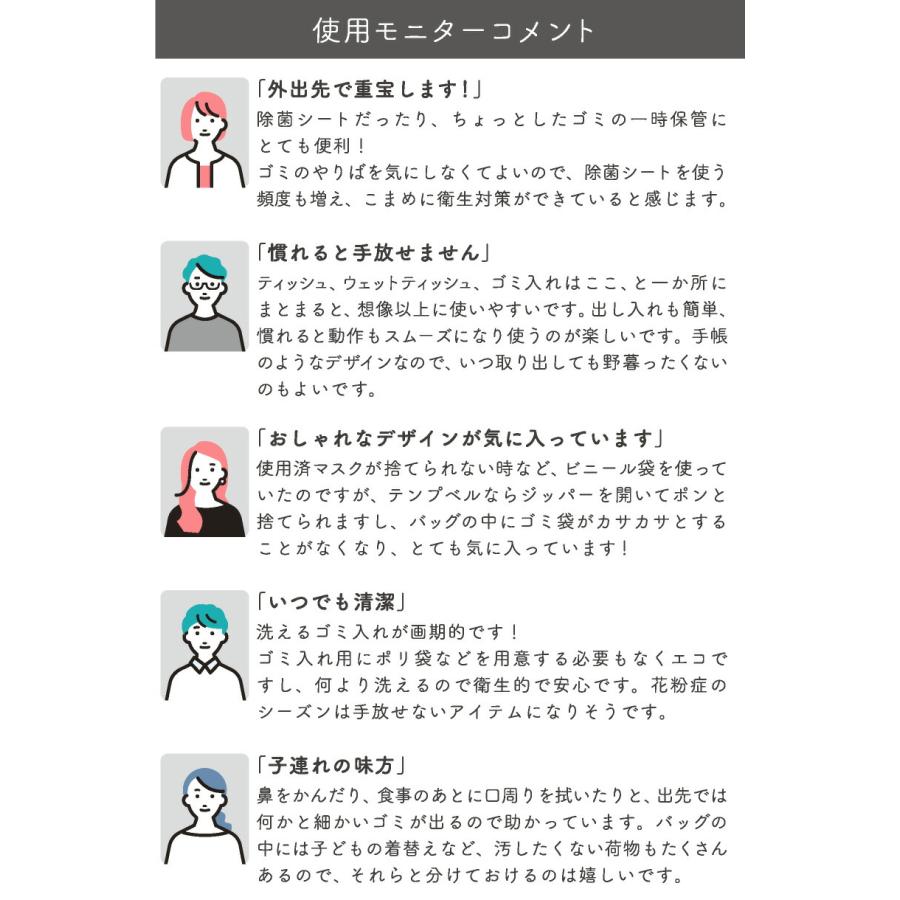 使用モニターコメント

「外出先で重宝します！」
除菌シートだったり、ちょっとしたゴミの一時保管にとても便利！
ゴミのやりばを気にしなくてよいので、除菌シートを使う頻度も増え、こまめに衛生対策ができていると感じます。

「慣れると手放せません」
ティッシュ、ウェットティッシュ、ゴミ入れはここ、と一か所にまとまると、想像以上に使いやすいです。出し入れも簡単、慣れると動作もスムーズになり使うのが楽しいです。手帳のようなデザインなので、いつ取り出しても野暮ったくないのもよいです。

「おしゃれなデザインが気に入っています」
使用済マスクが捨てられない時など、ビニール袋を使っていたのですが、テンプベルならジッパーを開いてポンと捨てられますし、バッグの中にゴミ袋がカサカサとすることがなくなり、とても気に入っています！

「いつでも清潔」
洗えるゴミ入れが画期的です！
ゴミ入れ用にポリ袋などを用意する必要もなくエコですし、何より洗えるので衛生的で安心です。花粉症のシーズンは手放せないアイテムになりそうです。

「子連れの味方」
鼻をかんだり、食事のあとに口周りを拭いたりと、出先では何かと細かいゴミが出るので助かっています。バッグの中には子どもの着替えなど、汚したくない荷物もたくさんあるので、それらと分けておけるのは嬉しいです。